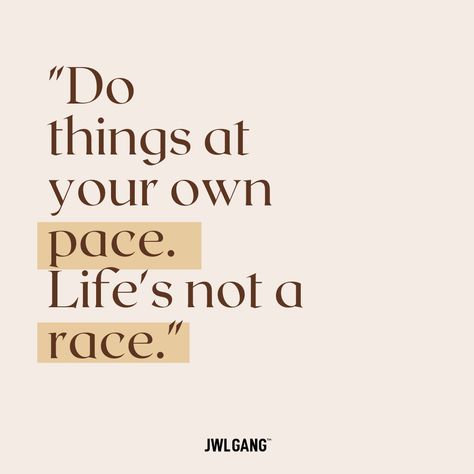 "Do things at your own pace. Life's not a race."

JWLGANG™